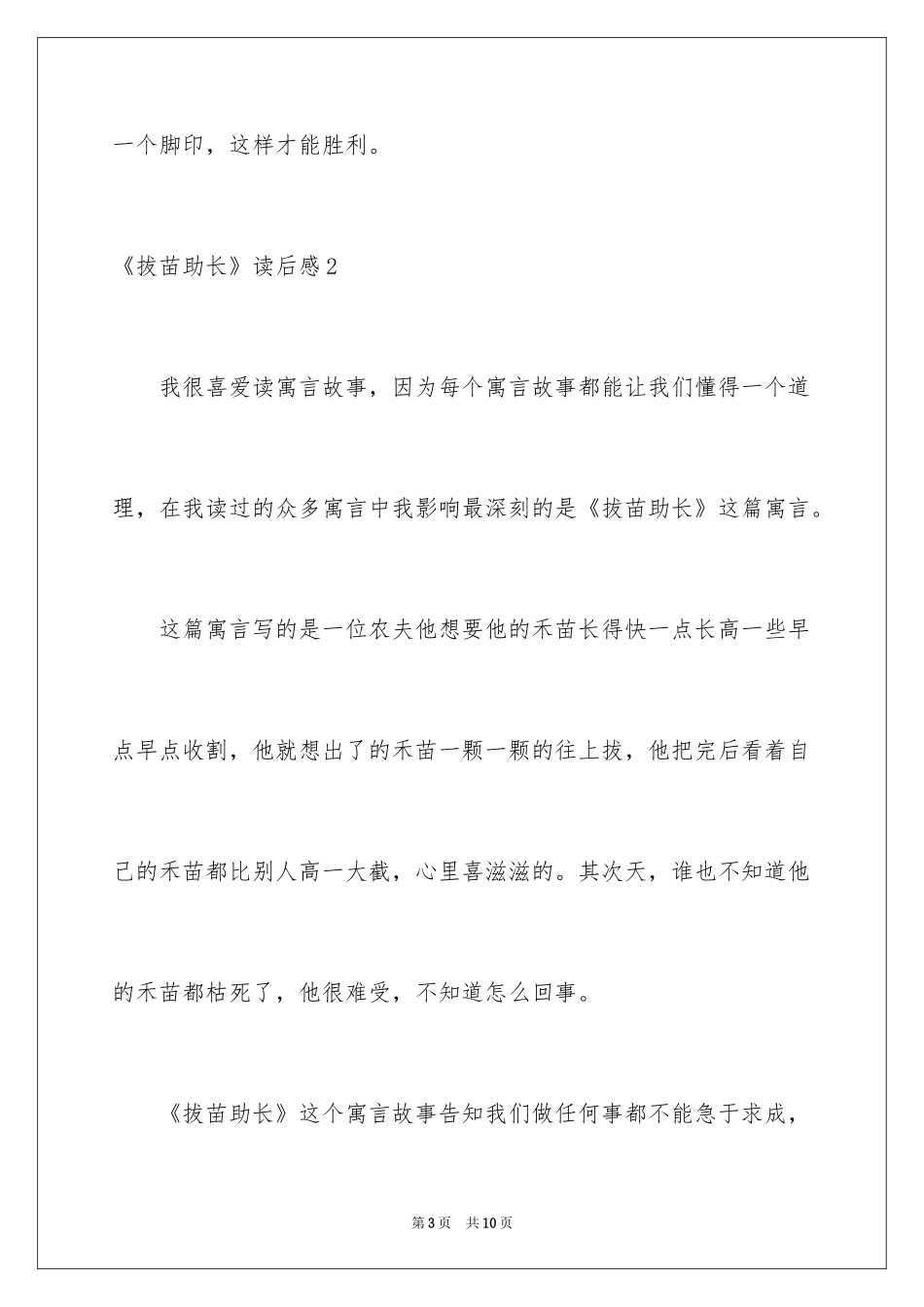 一个脚印，这样才能胜利。

《拔苗助长》读后感2

我很喜爱读寓言故事，因为每个寓言故事都能让我们懂得一个道理，在我读过的众多寓言中我影响最深刻的是《拔苗助长》这篇寓言。

这篇寓言写的是一位农夫他想要他的禾苗长得快一点长高一些早点早点收割，他就想出了的禾苗一颗一颗的往上拔，他把完后看着自己的禾苗都比别人高一大截，心里喜滋滋的。其次天，谁也不知道他的禾苗都枯死了，他很难受，不知道怎么回事。

《拔苗助长》这个寓言故事告知我们做任何事都不能急于求成，

第3页 共10页